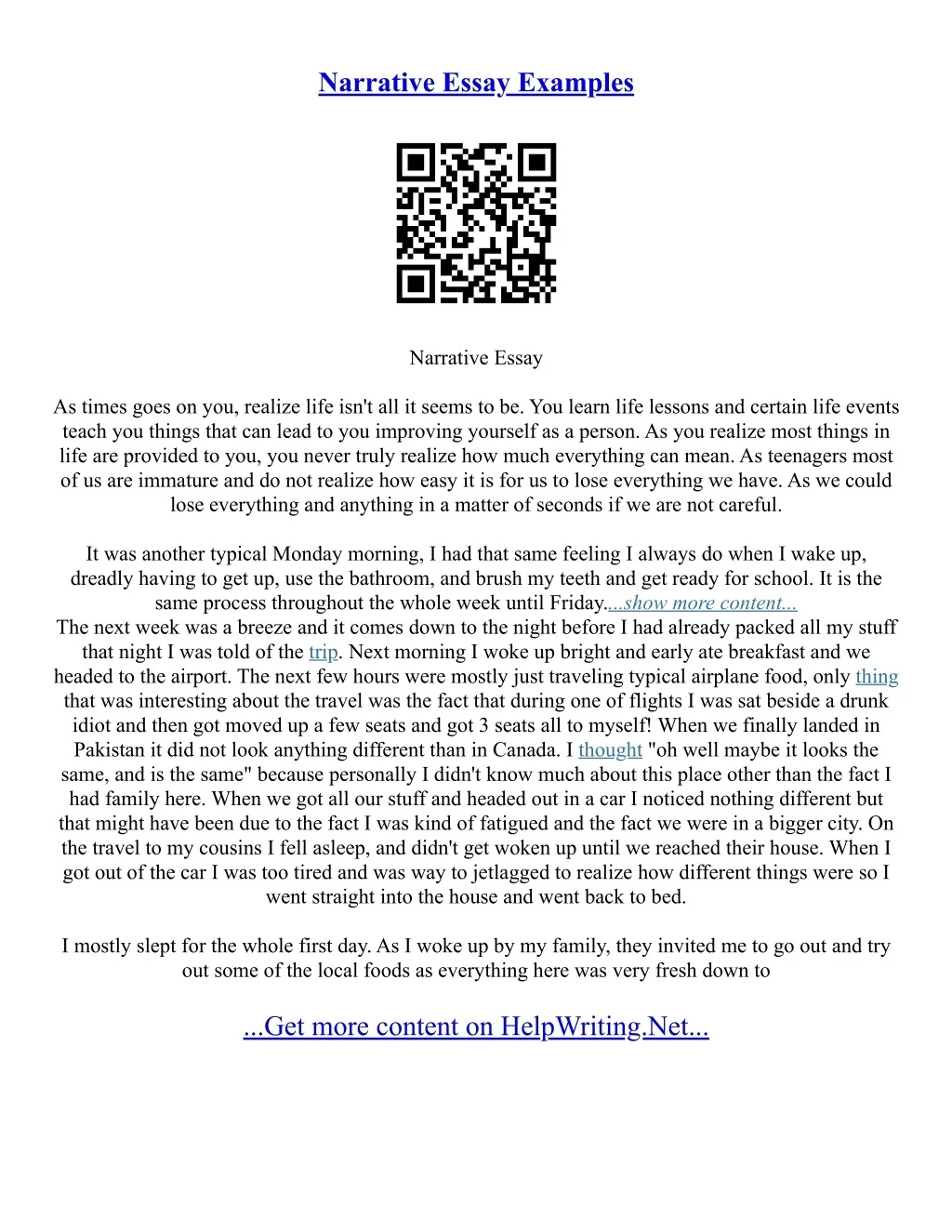 Narrative Essay Examples

Narrative Essay

As times goes on you, realize life isn't all it seems to be. You learn life lessons and certain life events teach you things that can lead to you improving yourself as a person. As you realize most things in life are provided to you, you never truly realize how much everything can mean. As teenagers most of us are immature and do not realize how easy it is for us to lose everything we have. As we could lose everything and anything in a matter of seconds if we are not careful.

It was another typical Monday morning, I had that same feeling I always do when I wake up, dreadly having to get up, use the bathroom, and brush my teeth and get ready for school. It is the same process throughout the whole week until Friday....show more content...
The next week was a breeze and it comes down to the night before I had already packed all my stuff that night I was told of the trip. Next morning I woke up bright and early ate breakfast and we headed to the airport. The next few hours were mostly just traveling typical airplane food, only thing that was interesting about the travel was the fact that during one of flights I was sat beside a drunk idiot and then got moved up a few seats and got 3 seats all to myself! When we finally landed in Pakistan it did not look anything different than in Canada. I thought "oh well maybe it looks the same, and is the same" because personally I didn't know much about this place other than the fact I had family here. When we got all our stuff and headed out in a car I noticed nothing different but that might have been due to the fact I was kind of fatigued and the fact we were in a bigger city. On the travel to my cousins I fell asleep, and didn't get woken up until we reached their house. When I got out of the car I was too tired and was way to jetlagged to realize how different things were so I went straight into the house and went back to bed.

I mostly slept for the whole first day. As I woke up by my family, they invited me to go out and try out some of the local foods as everything here was very fresh down to

...Get more content on HelpWriting.Net...